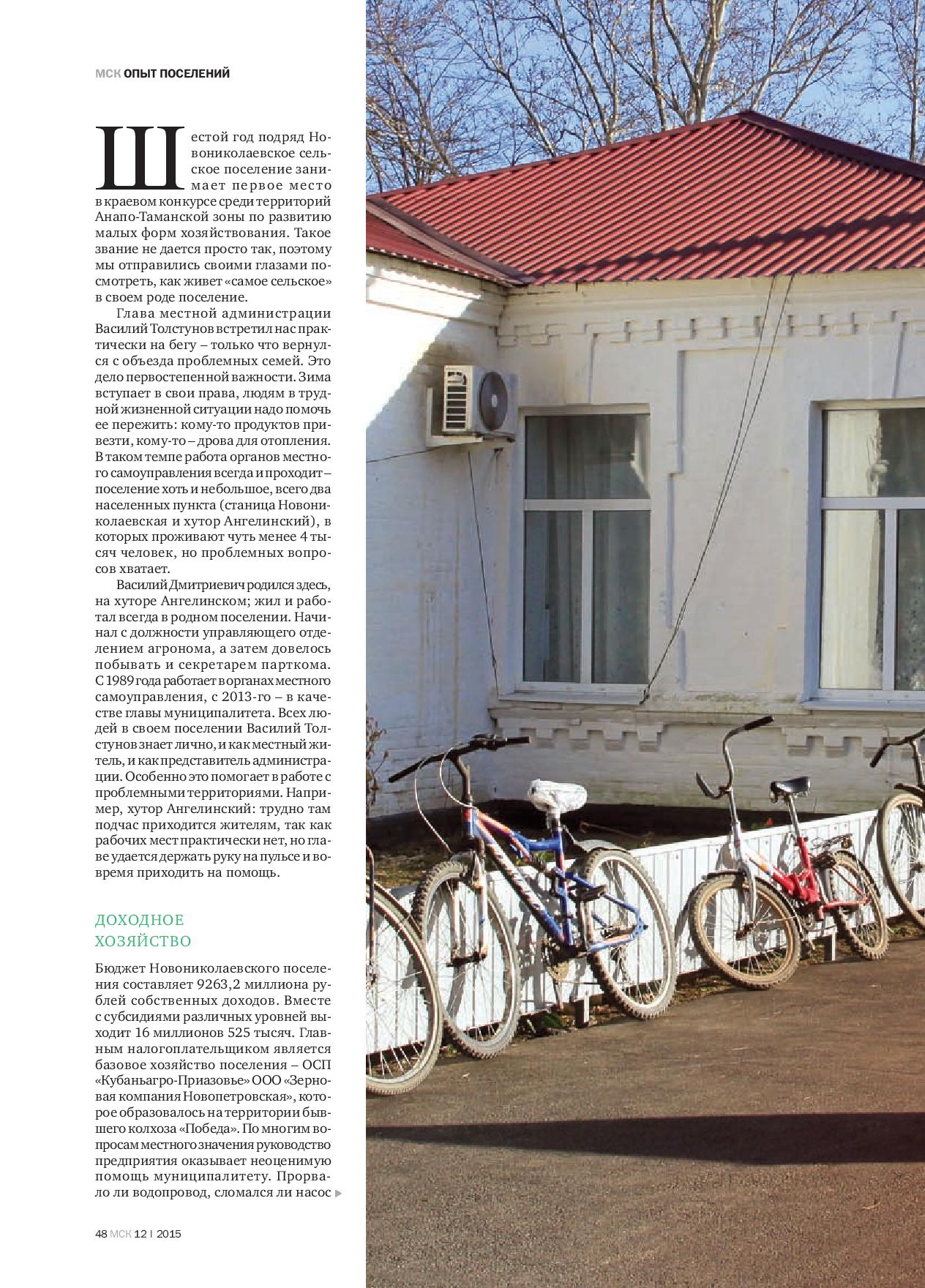 МСК ОПЫТ ПОСЕЛЕНИЙ

Шестой год подряд Новониколаевское сельское поселение занимает первое место в краевом конкурсе среди территорий Анапо-Таманской зоны по развитию малых форм хозяйствования. Такое звание не дается просто так, поэтому мы отправились своими глазами посмотреть, как живет «самое сельское» в своем роде поселение.

Глава местной администрации Василий Толстунов встретил нас практически на бегу – только что вернулся с объезда проблемных семей. Это дело первостепенной важности. Зима вступает в свои права, людям в трудной жизненной ситуации надо помочь ее пережить: кому-то продуктов привезти, кому-то – дрова для отопления. В таком темпе работа органов местного самоуправления всегда и проходит – поселение хоть и небольшое, всего два населенных пункта (станица Новониколаевская и хутор Ангелинский), в которых проживают чуть менее 4 тысяч человек, но проблемных вопросов хватает.

Василий Дмитриевич родился здесь, на хуторе Ангелинском; жил и работал всегда в родном поселении. Начинал с должности управляющего отделением агронома, а затем довелось побывать и секретарем парткома. С 1989 года работает в органах местного самоуправления, с 2013-го – в качестве главы муниципалитета. Всех людей в своем поселении Василий Толстунов знает лично, и как местный житель, и как представитель администрации. Особенно это помогает в работе с проблемными территориями. Например, хутор Ангелинский: трудно там подчас приходится жителям, так как рабочих мест практически нет, но главе удается держать руку на пульсе и вовремя приходить на помощь.

ДОХОДНОЕ ХОЗЯЙСТВО

Бюджет Новониколаевского поселения составляет 9263,2 миллиона рублей собственных доходов. Вместе с субсидиями различных уровней выходит 16 миллионов 525 тысяч. Главным налогоплательщиком является базовое хозяйство поселения – ОСП «Кубаньагро-Приазовье» ООО «Зерновая компания Новопетровская», которое образовалось на территории бывшего колхоза «Победа». По многим вопросам местного значения руководство предприятия оказывает неоценимую помощь муниципалитету. Прорвало ли водопровод, сломался ли насос

48 МСК 12 | 2015